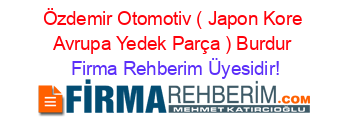 Özdemir Otomotiv ( Japon Kore Avrupa Yedek Parça ) Burdur
Firma Rehberim Üyesidir!

FİRMAREHBERİM.COM
MEHMET KATIRCIOĞLU